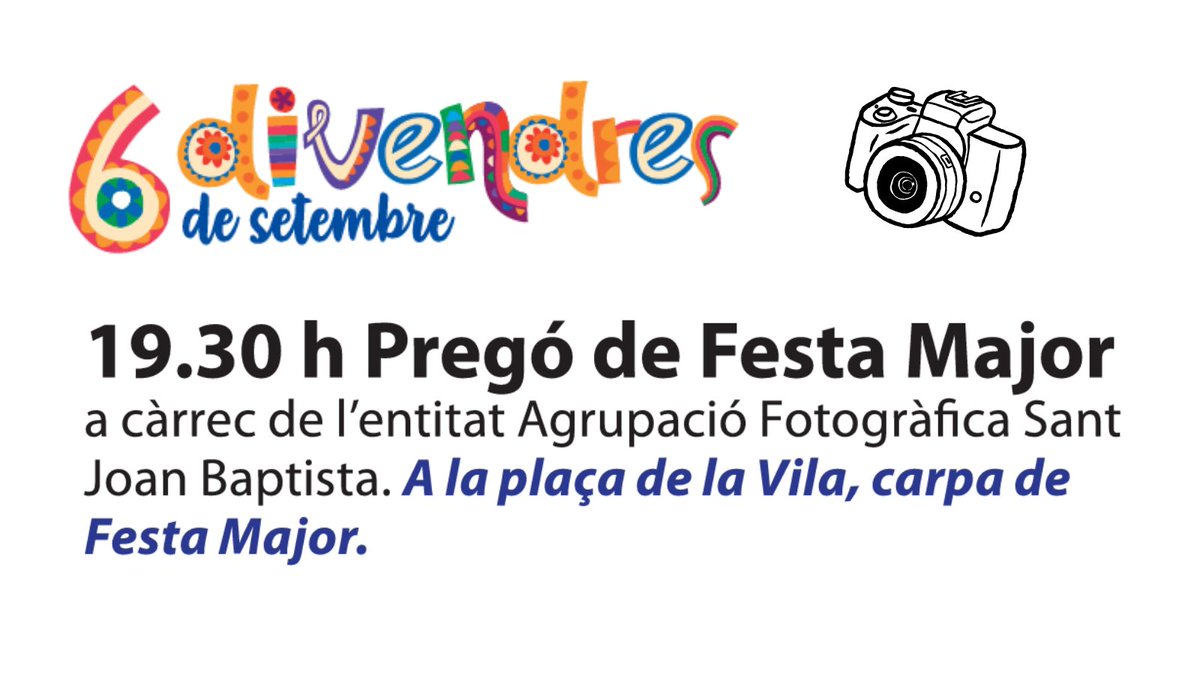 6 divendres de setembre

19.30 h Pregó de Festa Major

a càrrec de l'entitat Agrupació Fotogràfica Sant Joan Baptista. A la plaça de la Vila, carpa de Festa Major.